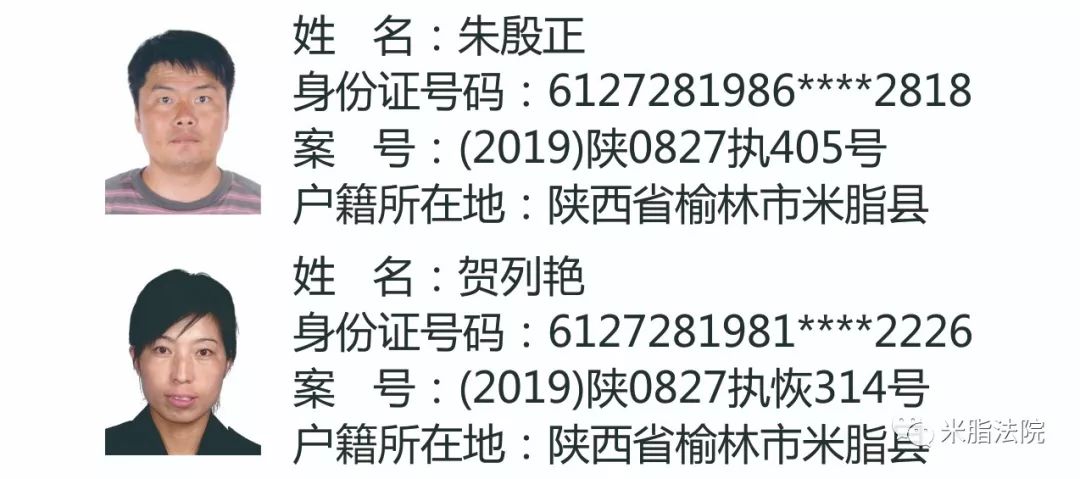 姓　名：朱殷正
身份证号码：6127281986****2818
案　号：(2019)陕0827执405号
户籍所在地：陕西省榆林市米脂县

姓　名：贺列艳
身份证号码：6127281981****2226
案　号：(2019)陕0827执恢314号
户籍所在地：陕西省榆林市米脂县

米脂法院